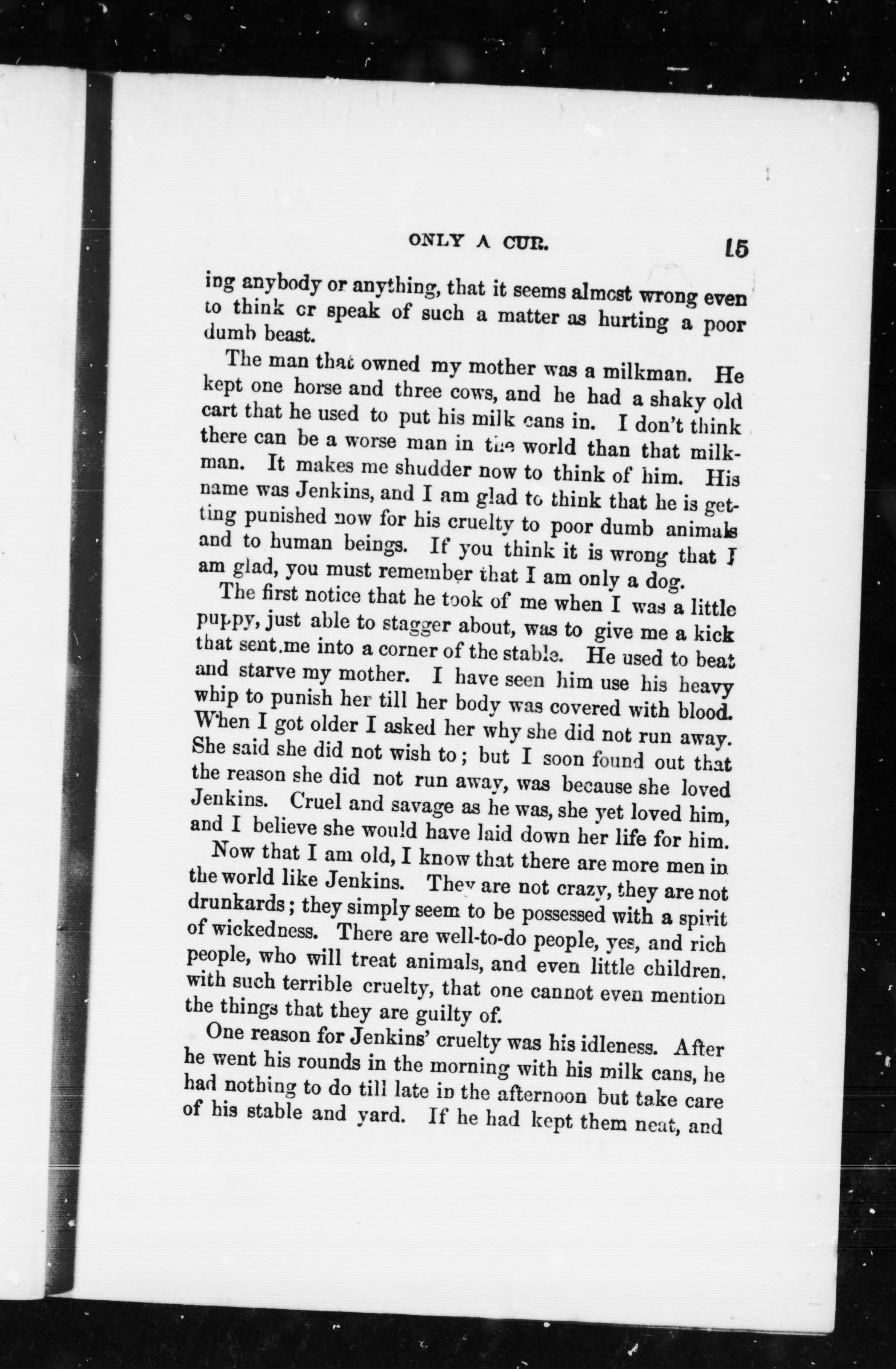 ONLY A CUR. 15

ing anybody or anything, that it seems almost wrong even to think or speak of such a matter as hurting a poor dumb beast.

The man that owned my mother was a milkman. He kept one horse and three cows, and he had a shaky old cart that he used to put his milk cans in. I don't think there can be a worse man in the world than that milkman. It makes me shudder now to think of him. His name was Jenkins, and I am glad to think that he is getting punished now for his cruelty to poor dumb animals and to human beings. If you think it is wrong that I am glad, you must remember that I am only a dog.

The first notice that he took of me when I was a little puppy, just able to stagger about, was to give me a kick that sent me into a corner of the stable. He used to beat and starve my mother. I have seen him use his heavy whip to punish her till her body was covered with blood. When I got older I asked her why she did not run away. She said she did not wish to; but I soon found out that the reason she did not run away, was because she loved Jenkins. Cruel and savage as he was, she yet loved him, and I believe she would have laid down her life for him.

Now that I am old, I know that there are more men in the world like Jenkins. They are not crazy, they are not drunkards; they simply seem to be possessed with a spirit of wickedness. There are well-to-do people, yes, and rich people, who will treat animals, and even little children, with such terrible cruelty, that one cannot even mention the things that they are guilty of.

One reason for Jenkins' cruelty was his idleness. After he went his rounds in the morning with his milk cans, he had nothing to do till late in the afternoon but take care of his stable and yard. If he had kept them neat, and